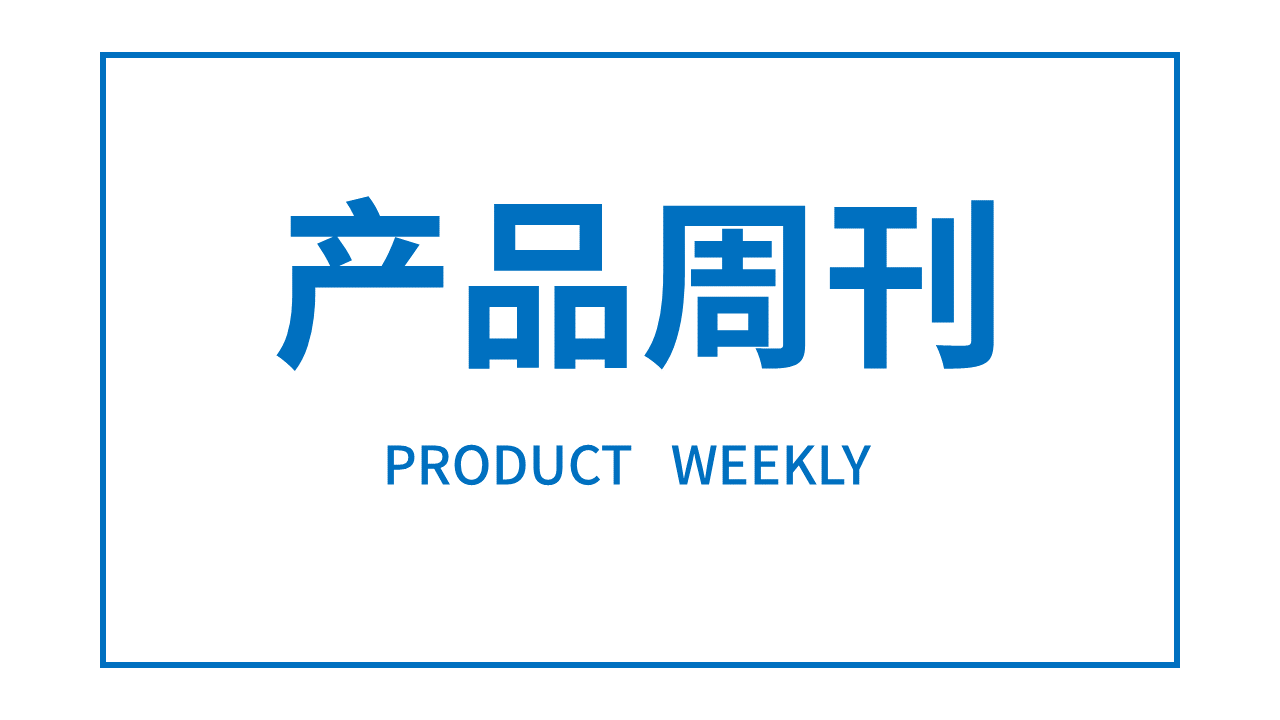 产品周刊

PRODUCT WEEKLY